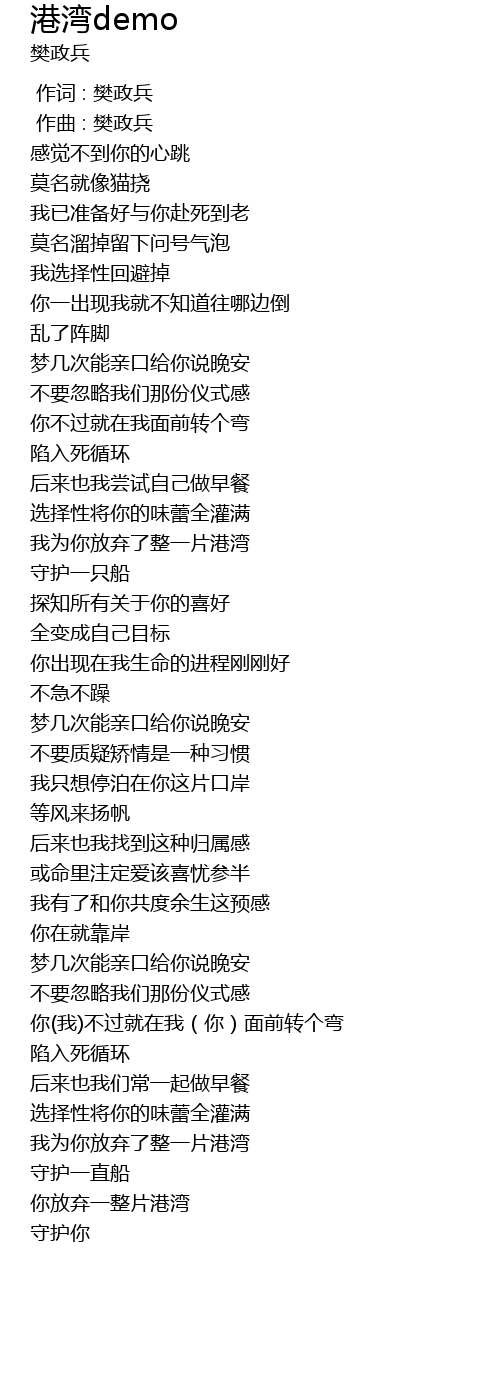 港湾demo
樊政兵

作词 : 樊政兵
作曲 : 樊政兵
感觉不到你的心跳
莫名就像猫挠
我已准备好与你赴死到老
莫名溜掉留下问号气泡
我选择性回避掉
你一出现我就不知道往哪边倒
乱了阵脚
梦几次能亲口给你说晚安
不要忽略我们那份仪式感
你不过就在我面前转个弯
陷入死循环
后来也我尝试自己做早餐
选择性将你的味蕾全灌满
我为你放弃了整一片港湾
守护一只船
探知所有关于你的喜好
全变成自己目标
你出现在我生命的进程刚刚好
不急不躁
梦几次能亲口给你说晚安
不要质疑矫情是一种习惯
我只想停泊在你这片口岸
等风来扬帆
后来也我找到这种归属感
或命里注定爱该喜忧参半
我有了和你共度余生这预感
你在就靠岸
梦几次能亲口给你说晚安
不要忽略我们那份仪式感
你(我)不过就在我（你）面前转个弯
陷入死循环
后来也我们常一起做早餐
选择性将你的味蕾全灌满
我为你放弃了整一片港湾
守护一直船
你放弃一整片港湾
守护你